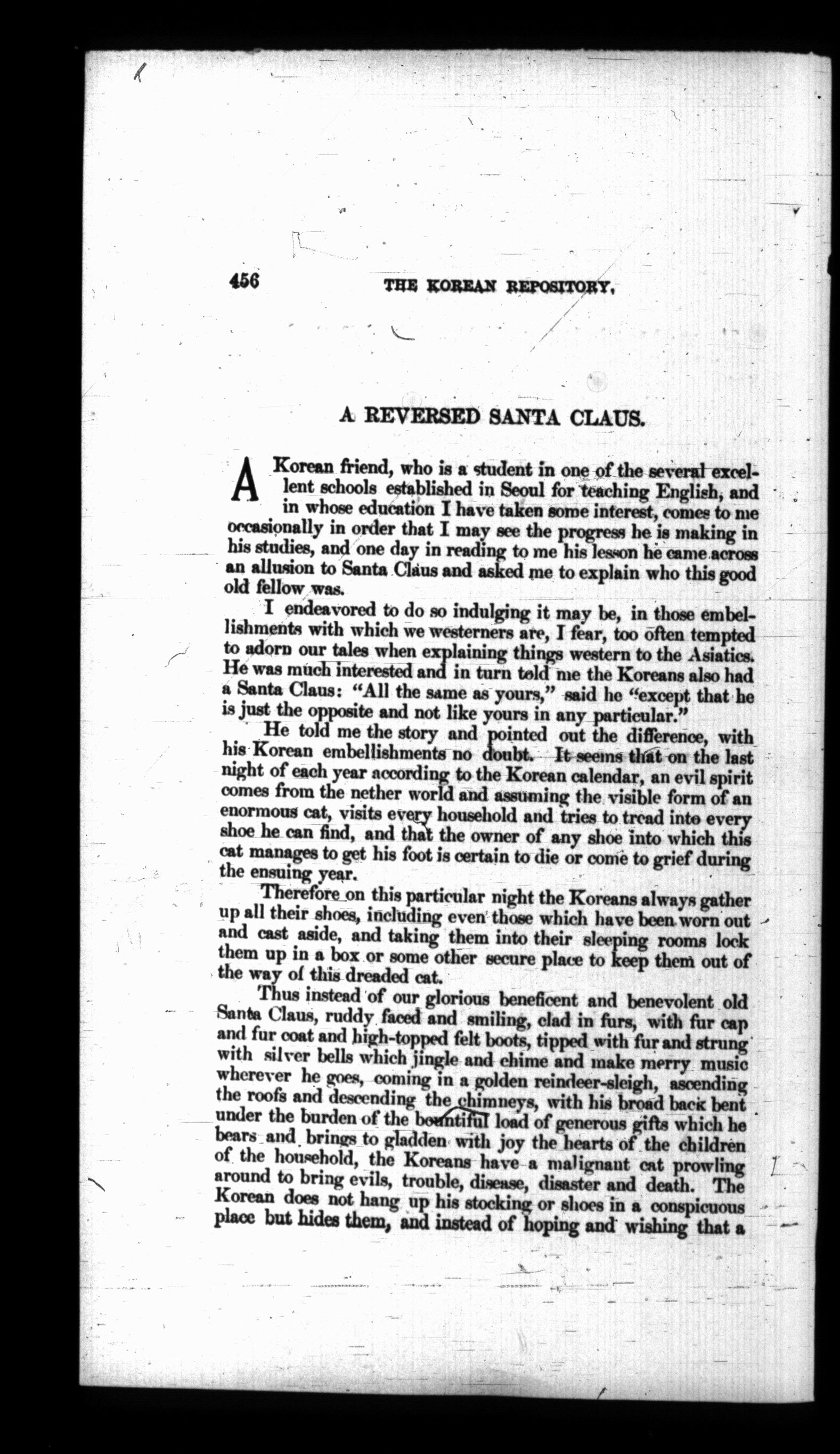 456 THE KOREAN REPOSITORY.

A REVERSED SANTA CLAUS.

A Korean friend, who is a student in one of the several excellent schools established in Seoul for teaching English, and in whose education I have taken some interest, comes to me occasionally in order that I may see the progress he is making in his studies, and one day in reading to me his lesson he came across an allusion to Santa Claus and asked me to explain who this good old fellow was.

I endeavored to do so indulging it may be, in those embellishments with which we westerners are, I fear, too often tempted to adorn our tales when explaining things western to the Asiatics. He was much interested and in turn told me the Koreans also had a Santa Claus: "All the same as yours," said he "except that he is just the opposite and not like yours in any particular."

He told me the story and pointed out the difference, with his Korean embellishments no doubt. It seems that on the last night of each year according to the Korean calendar, an evil spirit comes from the nether world and assuming the visible form of an enormous cat, visits every household and tries to tread into every shoe he can find, and that the owner of any shoe into which this cat manages to get his foot is certain to die or come to grief during the ensuing year.

Therefore on this particular night the Koreans always gather up all their shoes, including even those which have been worn out and cast aside, and taking them into their sleeping rooms lock them up in a box or some other secure place to keep them out of the way of this dreaded cat.

Thus instead of our glorious beneficent and benevolent old Santa Claus, ruddy faced and smiling, clad in furs, with fur cap and fur coat and high-topped felt boots, tipped with fur and strung with silver bells which jingle and chime and make merry music wherever he goes, coming in a golden reindeer-sleigh, ascending the roofs and descending the chimneys, with his broad back bent under the burden of the bountiful load of generous gifts which he bears and brings to gladden with joy the hearts of the children of the household, the Koreans have a malignant cat prowling around to bring evils, trouble, disease, disaster and death. The Korean does not hang up his stocking or shoes in a conspicuous place but hides them, and instead of hoping and wishing that a